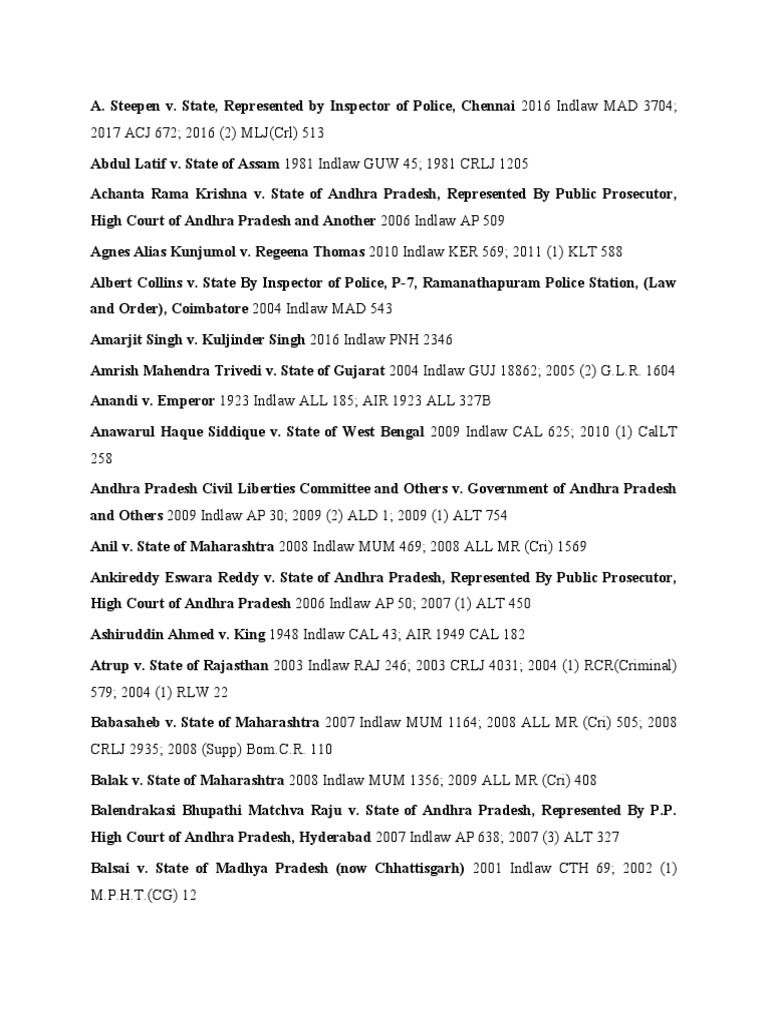 A. Steepen v. State, Represented by Inspector of Police, Chennai 2016 Indlaw MAD 3704; 2017 ACJ 672; 2016 (2) MLJ(Crl) 513

Abdul Latif v. State of Assam 1981 Indlaw GUW 45; 1981 CRLJ 1205

Achanta Rama Krishna v. State of Andhra Pradesh, Represented By Public Prosecutor, High Court of Andhra Pradesh and Another 2006 Indlaw AP 509

Agnes Alias Kunjumol v. Regeena Thomas 2010 Indlaw KER 569; 2011 (1) KLT 588

Albert Collins v. State By Inspector of Police, P-7, Ramanathapuram Police Station, (Law and Order), Coimbatore 2004 Indlaw MAD 543

Amarjit Singh v. Kuljinder Singh 2016 Indlaw PNH 2346

Amrish Mahendra Trivedi v. State of Gujarat 2004 Indlaw GUJ 18862; 2005 (2) G.L.R. 1604

Anandi v. Emperor 1923 Indlaw ALL 185; AIR 1923 ALL 327B

Anawarul Haque Siddique v. State of West Bengal 2009 Indlaw CAL 625; 2010 (1) CalLT 258

Andhra Pradesh Civil Liberties Committee and Others v. Government of Andhra Pradesh and Others 2009 Indlaw AP 30; 2009 (2) ALD 1; 2009 (1) ALT 754

Anil v. State of Maharashtra 2008 Indlaw MUM 469; 2008 ALL MR (Cri) 1569

Ankireddy Eswara Reddy v. State of Andhra Pradesh, Represented By Public Prosecutor, High Court of Andhra Pradesh 2006 Indlaw AP 50; 2007 (1) ALT 450

Ashiruddin Ahmed v. King 1948 Indlaw CAL 43; AIR 1949 CAL 182

Atrup v. State of Rajasthan 2003 Indlaw RAJ 246; 2003 CRLJ 4031; 2004 (1) RCR(Criminal) 579; 2004 (1) RLW 22

Babasaheb v. State of Maharashtra 2007 Indlaw MUM 1164; 2008 ALL MR (Cri) 505; 2008 CRLJ 2935; 2008 (Supp) Bom.C.R. 110

Balak v. State of Maharashtra 2008 Indlaw MUM 1356; 2009 ALL MR (Cri) 408

Balendrakasi Bhupathi Matchva Raju v. State of Andhra Pradesh, Represented By P.P. High Court of Andhra Pradesh, Hyderabad 2007 Indlaw AP 638; 2007 (3) ALT 327

Balsai v. State of Madhya Pradesh (now Chhattisgarh) 2001 Indlaw CTH 69; 2002 (1) M.P.H.T.(CG) 12